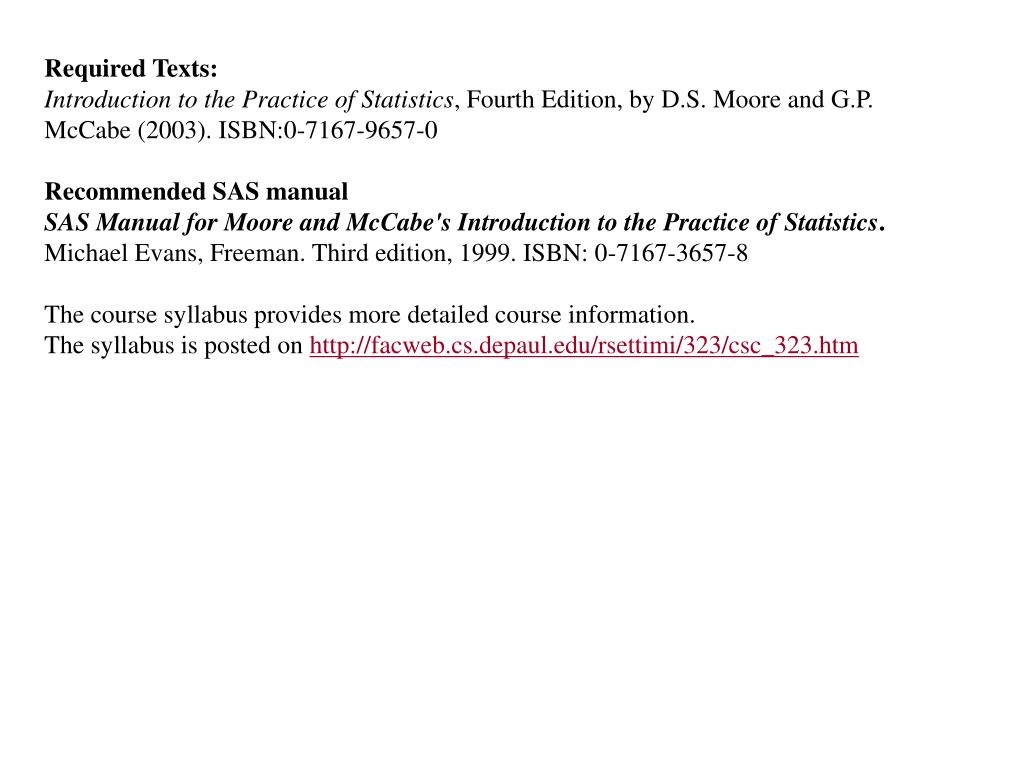 Required Texts:
Introduction to the Practice of Statistics, Fourth Edition, by D.S. Moore and G.P. McCabe (2003). ISBN:0-7167-9657-0

Recommended SAS manual
SAS Manual for Moore and McCabe's Introduction to the Practice of Statistics. Michael Evans, Freeman. Third edition, 1999. ISBN: 0-7167-3657-8

The course syllabus provides more detailed course information.
The syllabus is posted on http://facweb.cs.depaul.edu/rsettimi/323/csc_323.htm